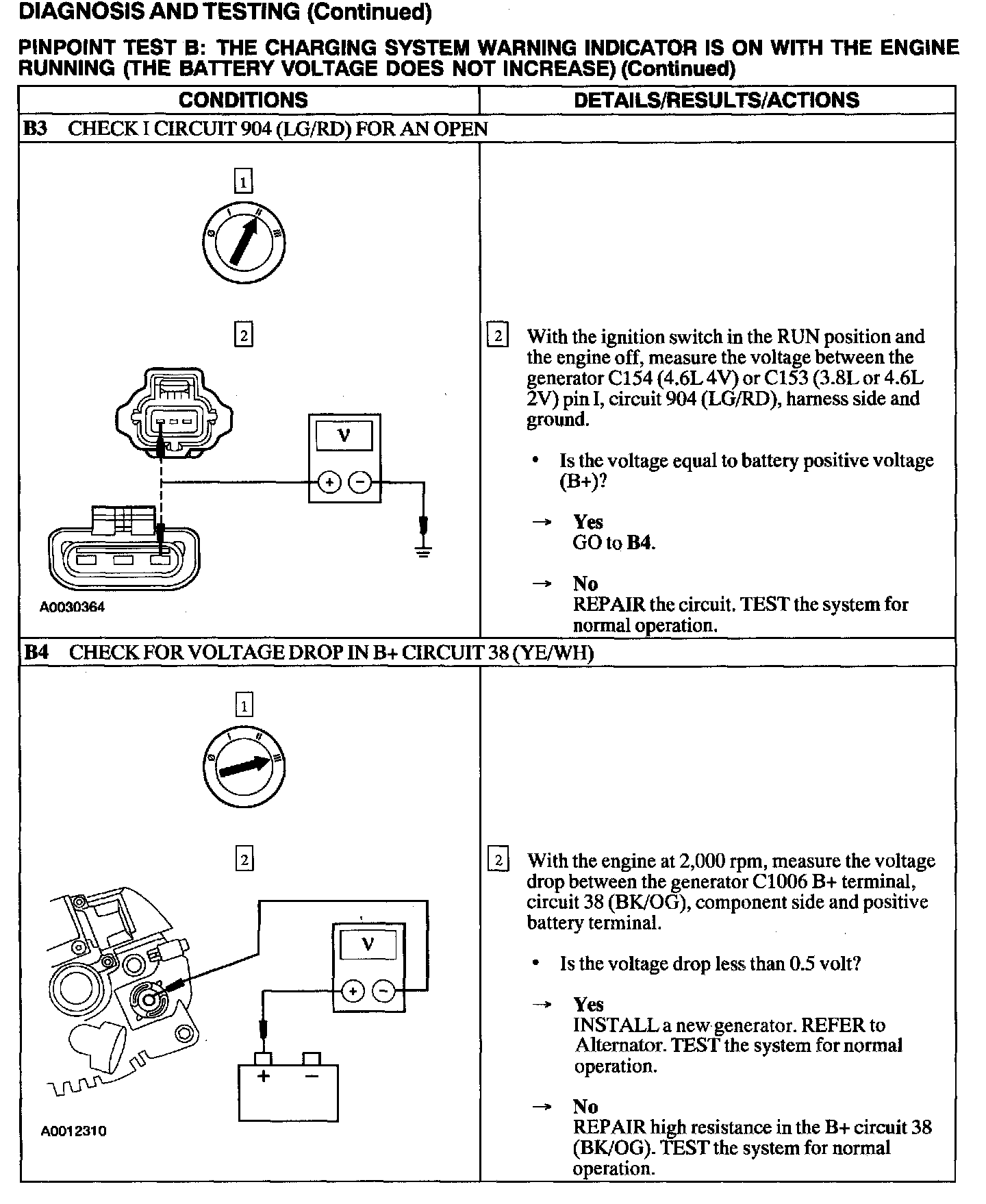 DIAGNOSIS AND TESTING (Continued)

PINPOINT TEST B: THE CHARGING SYSTEM WARNING INDICATOR IS ON WITH THE ENGINE RUNNING (THE BATTERY VOLTAGE DOES NOT INCREASE) (Continued)

| CONDITIONS | DETAILS/RESULTS/ACTIONS |
|---|---|
| B3 CHECK I CIRCUIT 904 (LG/RD) FOR AN OPEN | |
| 1 0 I II III 2 V + − A0030364 | 2 With the ignition switch in the RUN position and the engine off, measure the voltage between the generator C154 (4.6L 4V) or C153 (3.8L or 4.6L 2V) pin I, circuit 904 (LG/RD), harness side and ground. • Is the voltage equal to battery positive voltage (B+)? → Yes GO to B4. → No REPAIR the circuit. TEST the system for normal operation. |
| B4 CHECK FOR VOLTAGE DROP IN B+ CIRCUIT 38 (YE/WH) | |
| 1 0 I II III 2 V + − + − A0012310 | 2 With the engine at 2,000 rpm, measure the voltage drop between the generator C1006 B+ terminal, circuit 38 (BK/OG), component side and positive battery terminal. • Is the voltage drop less than 0.5 volt? → Yes INSTALL a new generator. REFER to Alternator. TEST the system for normal operation. → No REPAIR high resistance in the B+ circuit 38 (BK/OG). TEST the system for normal operation. |